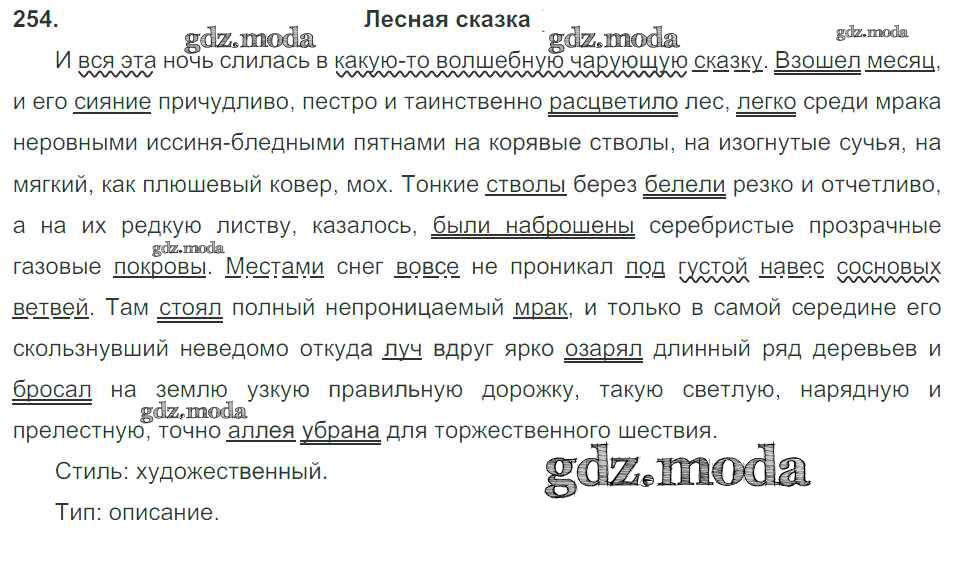 254. Лесная сказка

И вся эта ночь слилась в какую-то волшебную чарующую сказку. Взошел месяц, и его сияние причудливо, пестро и таинственно расцветило лес, легко среди мрака неровными иссиня-бледными пятнами на корявые стволы, на изогнутые сучья, на мягкий, как плюшевый ковер, мох. Тонкие стволы берез белели резко и отчетливо, а на их редкую листву, казалось, были наброшены серебристые прозрачные газовые покровы. Местами снег вовсе не проникал под густой навес сосновых ветвей. Там стоял полный непроницаемый мрак, и только в самой середине его скользнувший неведомо откуда луч вдруг ярко озарял длинный ряд деревьев и бросал на землю узкую правильную дорожку, такую светлую, нарядную и прелестную, точно аллея убрана для торжественного шествия.

Стиль: художественный.

Тип: описание.

gdz.moda